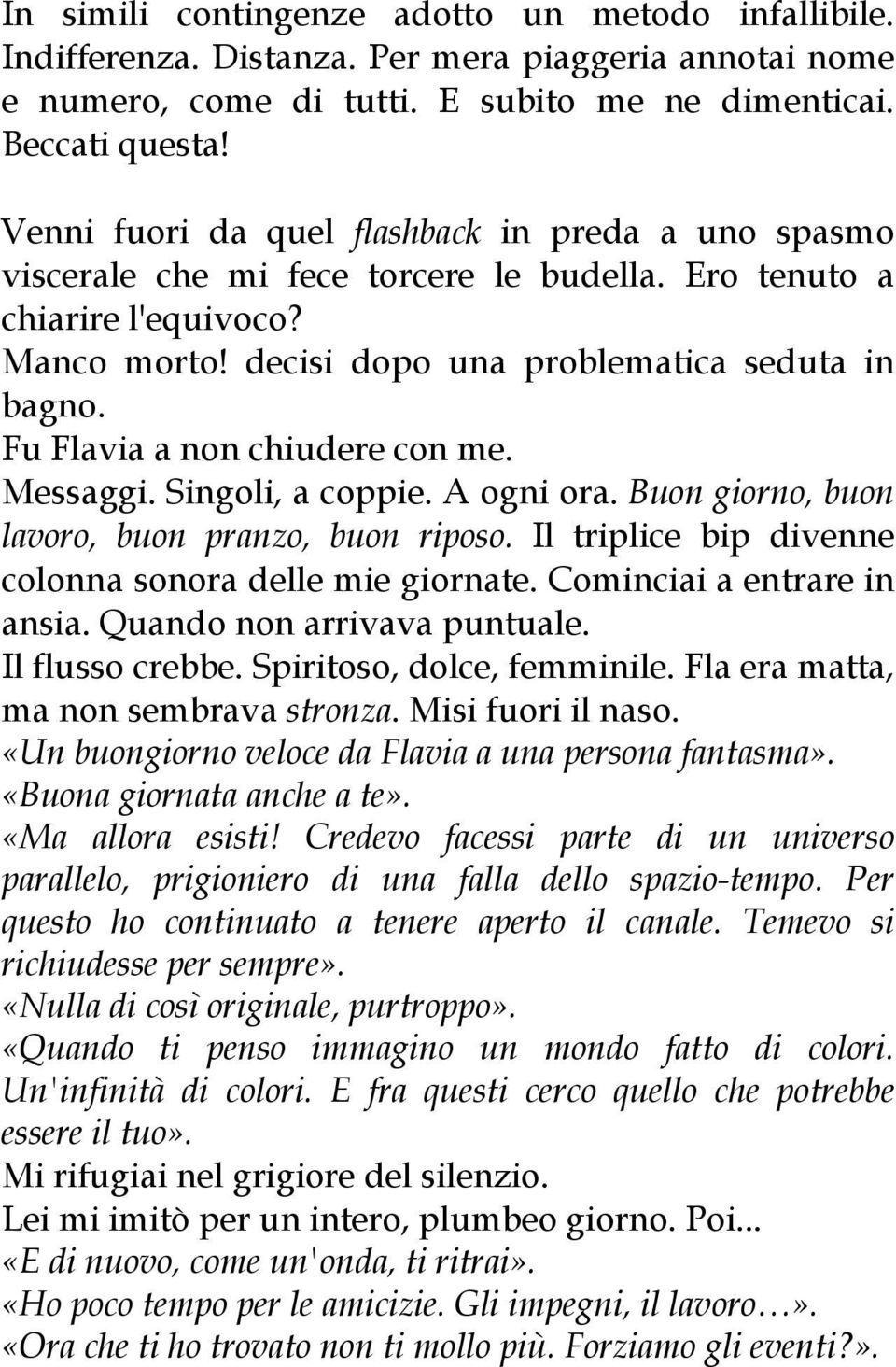 In simili contingenze adotto un metodo infallibile. Indifferenza. Distanza. Per mera piaggeria annotai nome e numero, come di tutti. E subito me ne dimenticai. Beccati questa!

Venni fuori da quel flashback in preda a uno spasmo viscerale che mi fece torcere le budella. Ero tenuto a chiarire l'equivoco?
Manco morto! decisi dopo una problematica seduta in bagno.
Fu Flavia a non chiudere con me.
Messaggi. Singoli, a coppie. A ogni ora. Buon giorno, buon lavoro, buon pranzo, buon riposo. Il triplice bip divenne colonna sonora delle mie giornate. Cominciai a entrare in ansia. Quando non arrivava puntuale.
Il flusso crebbe. Spiritoso, dolce, femminile. Fla era matta, ma non sembrava stronza. Misi fuori il naso.
«Un buongiorno veloce da Flavia a una persona fantasma».
«Buona giornata anche a te».
«Ma allora esisti! Credevo facessi parte di un universo parallelo, prigioniero di una falla dello spazio-tempo. Per questo ho continuato a tenere aperto il canale. Temevo si richiudesse per sempre».
«Nulla di così originale, purtroppo».
«Quando ti penso immagino un mondo fatto di colori. Un'infinità di colori. E fra questi cerco quello che potrebbe essere il tuo».
Mi rifugiai nel grigiore del silenzio.
Lei mi imitò per un intero, plumbeo giorno. Poi...
«E di nuovo, come un'onda, ti ritrai».
«Ho poco tempo per le amicizie. Gli impegni, il lavoro…».
«Ora che ti ho trovato non ti mollo più. Forziamo gli eventi?».